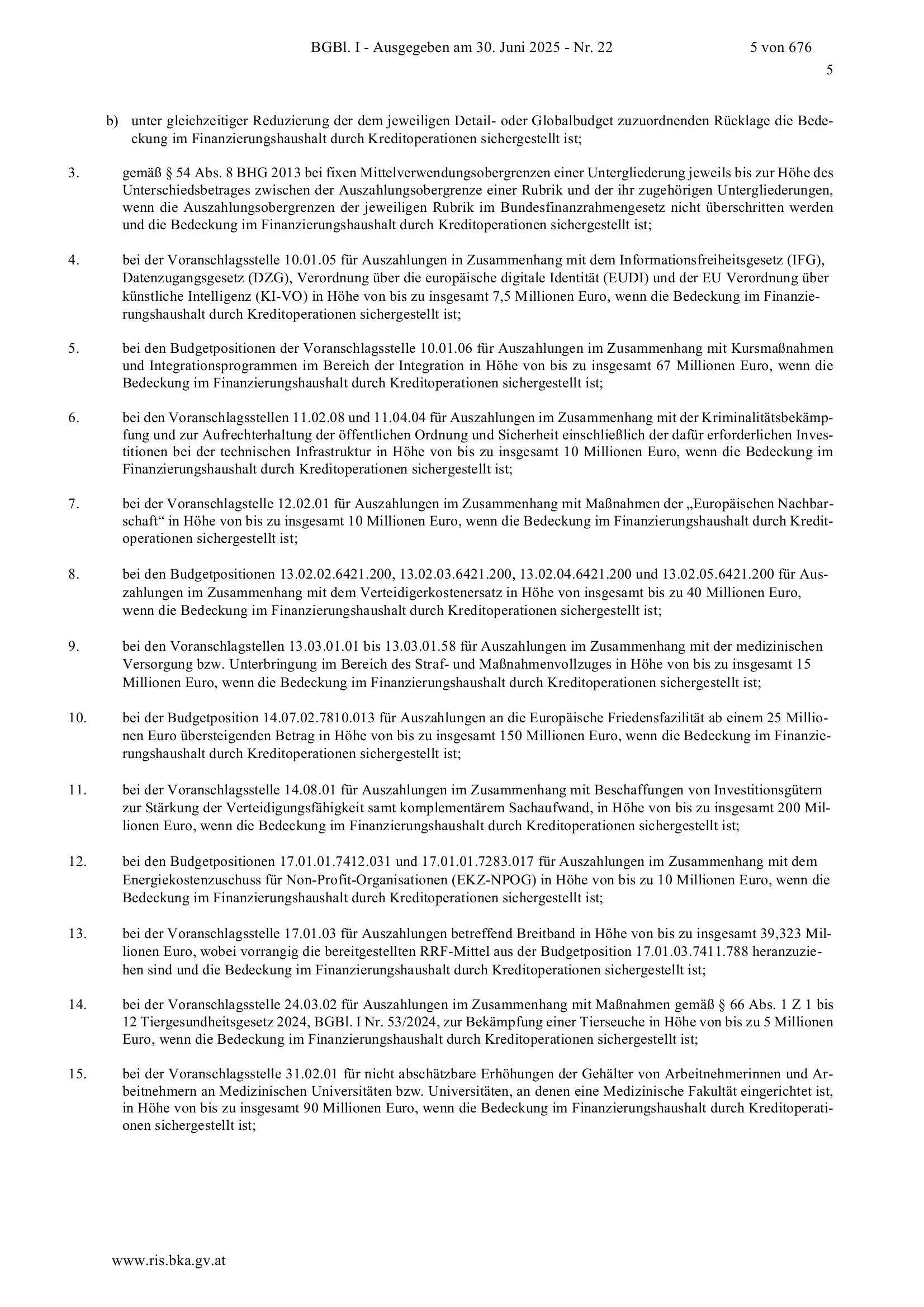 BGBl. I - Ausgegeben am 30. Juni 2025 - Nr. 22 5 von 676

5

b) unter gleichzeitiger Reduzierung der dem jeweiligen Detail- oder Globalbudget zuzuordnenden Rücklage die Bedeckung im Finanzierungshaushalt durch Kreditoperationen sichergestellt ist;

3. gemäß § 54 Abs. 8 BHG 2013 bei fixen Mittelverwendungsobergrenzen einer Untergliederung jeweils bis zur Höhe des Unterschiedsbetrages zwischen der Auszahlungsobergrenze einer Rubrik und der ihr zugehörigen Untergliederungen, wenn die Auszahlungsobergrenzen der jeweiligen Rubrik im Bundesfinanzrahmengesetz nicht überschritten werden und die Bedeckung im Finanzierungshaushalt durch Kreditoperationen sichergestellt ist;

4. bei der Voranschlagsstelle 10.01.05 für Auszahlungen in Zusammenhang mit dem Informationsfreiheitsgesetz (IFG), Datenzugangsgesetz (DZG), Verordnung über die europäische digitale Identität (EUDI) und der EU Verordnung über künstliche Intelligenz (KI-VO) in Höhe von bis zu insgesamt 7,5 Millionen Euro, wenn die Bedeckung im Finanzierungshaushalt durch Kreditoperationen sichergestellt ist;

5. bei den Budgetpositionen der Voranschlagsstelle 10.01.06 für Auszahlungen im Zusammenhang mit Kursmaßnahmen und Integrationsprogrammen im Bereich der Integration in Höhe von bis zu insgesamt 67 Millionen Euro, wenn die Bedeckung im Finanzierungshaushalt durch Kreditoperationen sichergestellt ist;

6. bei den Voranschlagsstellen 11.02.08 und 11.04.04 für Auszahlungen im Zusammenhang mit der Kriminalitätsbekämpfung und zur Aufrechterhaltung der öffentlichen Ordnung und Sicherheit einschließlich der dafür erforderlichen Investitionen bei der technischen Infrastruktur in Höhe von bis zu insgesamt 10 Millionen Euro, wenn die Bedeckung im Finanzierungshaushalt durch Kreditoperationen sichergestellt ist;

7. bei der Voranschlagstelle 12.02.01 für Auszahlungen im Zusammenhang mit Maßnahmen der „Europäischen Nachbarschaft“ in Höhe von bis zu insgesamt 10 Millionen Euro, wenn die Bedeckung im Finanzierungshaushalt durch Kreditoperationen sichergestellt ist;

8. bei den Budgetpositionen 13.02.02.6421.200, 13.02.03.6421.200, 13.02.04.6421.200 und 13.02.05.6421.200 für Auszahlungen im Zusammenhang mit dem Verteidigerkostenersatz in Höhe von insgesamt bis zu 40 Millionen Euro, wenn die Bedeckung im Finanzierungshaushalt durch Kreditoperationen sichergestellt ist;

9. bei den Voranschlagstellen 13.03.01.01 bis 13.03.01.58 für Auszahlungen im Zusammenhang mit der medizinischen Versorgung bzw. Unterbringung im Bereich des Straf- und Maßnahmenvollzuges in Höhe von bis zu insgesamt 15 Millionen Euro, wenn die Bedeckung im Finanzierungshaushalt durch Kreditoperationen sichergestellt ist;

10. bei der Budgetposition 14.07.02.7810.013 für Auszahlungen an die Europäische Friedensfazilität ab einem 25 Millionen Euro übersteigenden Betrag in Höhe von bis zu insgesamt 150 Millionen Euro, wenn die Bedeckung im Finanzierungshaushalt durch Kreditoperationen sichergestellt ist;

11. bei der Voranschlagsstelle 14.08.01 für Auszahlungen im Zusammenhang mit Beschaffungen von Investitionsgütern zur Stärkung der Verteidigungsfähigkeit samt komplementärem Sachaufwand, in Höhe von bis zu insgesamt 200 Millionen Euro, wenn die Bedeckung im Finanzierungshaushalt durch Kreditoperationen sichergestellt ist;

12. bei den Budgetpositionen 17.01.01.7412.031 und 17.01.01.7283.017 für Auszahlungen im Zusammenhang mit dem Energiekostenzuschuss für Non-Profit-Organisationen (EKZ-NPOG) in Höhe von bis zu 10 Millionen Euro, wenn die Bedeckung im Finanzierungshaushalt durch Kreditoperationen sichergestellt ist;

13. bei der Voranschlagsstelle 17.01.03 für Auszahlungen betreffend Breitband in Höhe von bis zu insgesamt 39,323 Millionen Euro, wobei vorrangig die bereitgestellten RRF-Mittel aus der Budgetposition 17.01.03.7411.788 heranzuziehen sind und die Bedeckung im Finanzierungshaushalt durch Kreditoperationen sichergestellt ist;

14. bei der Voranschlagsstelle 24.03.02 für Auszahlungen im Zusammenhang mit Maßnahmen gemäß § 66 Abs. 1 Z 1 bis 12 Tiergesundheitsgesetz 2024, BGBl. I Nr. 53/2024, zur Bekämpfung einer Tierseuche in Höhe von bis zu 5 Millionen Euro, wenn die Bedeckung im Finanzierungshaushalt durch Kreditoperationen sichergestellt ist;

15. bei der Voranschlagsstelle 31.02.01 für nicht abschätzbare Erhöhungen der Gehälter von Arbeitnehmerinnen und Arbeitnehmern an Medizinischen Universitäten bzw. Universitäten, an denen eine Medizinische Fakultät eingerichtet ist, in Höhe von bis zu insgesamt 90 Millionen Euro, wenn die Bedeckung im Finanzierungshaushalt durch Kreditoperationen sichergestellt ist;

www.ris.bka.gv.at